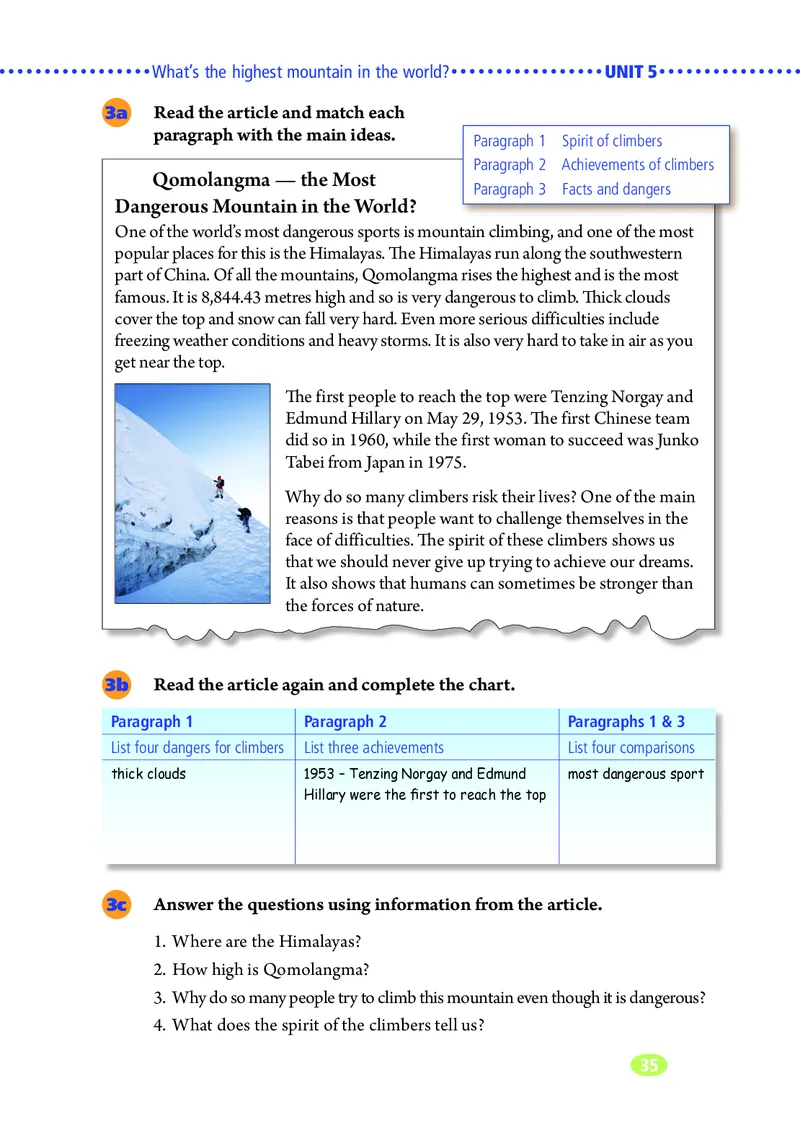 What's the highest mountain in the world? UNIT 5

3a Read the article and match each paragraph with the main ideas.

Paragraph 1 Spirit of climbers
Paragraph 2 Achievements of climbers
Paragraph 3 Facts and dangers

Qomolangma — the Most Dangerous Mountain in the World?

One of the world's most dangerous sports is mountain climbing, and one of the most popular places for this is the Himalayas. The Himalayas run along the southwestern part of China. Of all the mountains, Qomolangma rises the highest and is the most famous. It is 8,844.43 metres high and so is very dangerous to climb. Thick clouds cover the top and snow can fall very hard. Even more serious difficulties include freezing weather conditions and heavy storms. It is also very hard to take in air as you get near the top.

The first people to reach the top were Tenzing Norgay and Edmund Hillary on May 29, 1953. The first Chinese team did so in 1960, while the first woman to succeed was Junko Tabei from Japan in 1975.

Why do so many climbers risk their lives? One of the main reasons is that people want to challenge themselves in the face of difficulties. The spirit of these climbers shows us that we should never give up trying to achieve our dreams. It also shows that humans can sometimes be stronger than the forces of nature.

3b Read the article again and complete the chart.

| Paragraph 1 | Paragraph 2 | Paragraphs 1 & 3 |
|---|---|---|
| List four dangers for climbers | List three achievements | List four comparisons |
| thick clouds | 1953 – Tenzing Norgay and Edmund Hillary were the first to reach the top | most dangerous sport |

3c Answer the questions using information from the article.

1. Where are the Himalayas?
2. How high is Qomolangma?
3. Why do so many people try to climb this mountain even though it is dangerous?
4. What does the spirit of the climbers tell us?

35